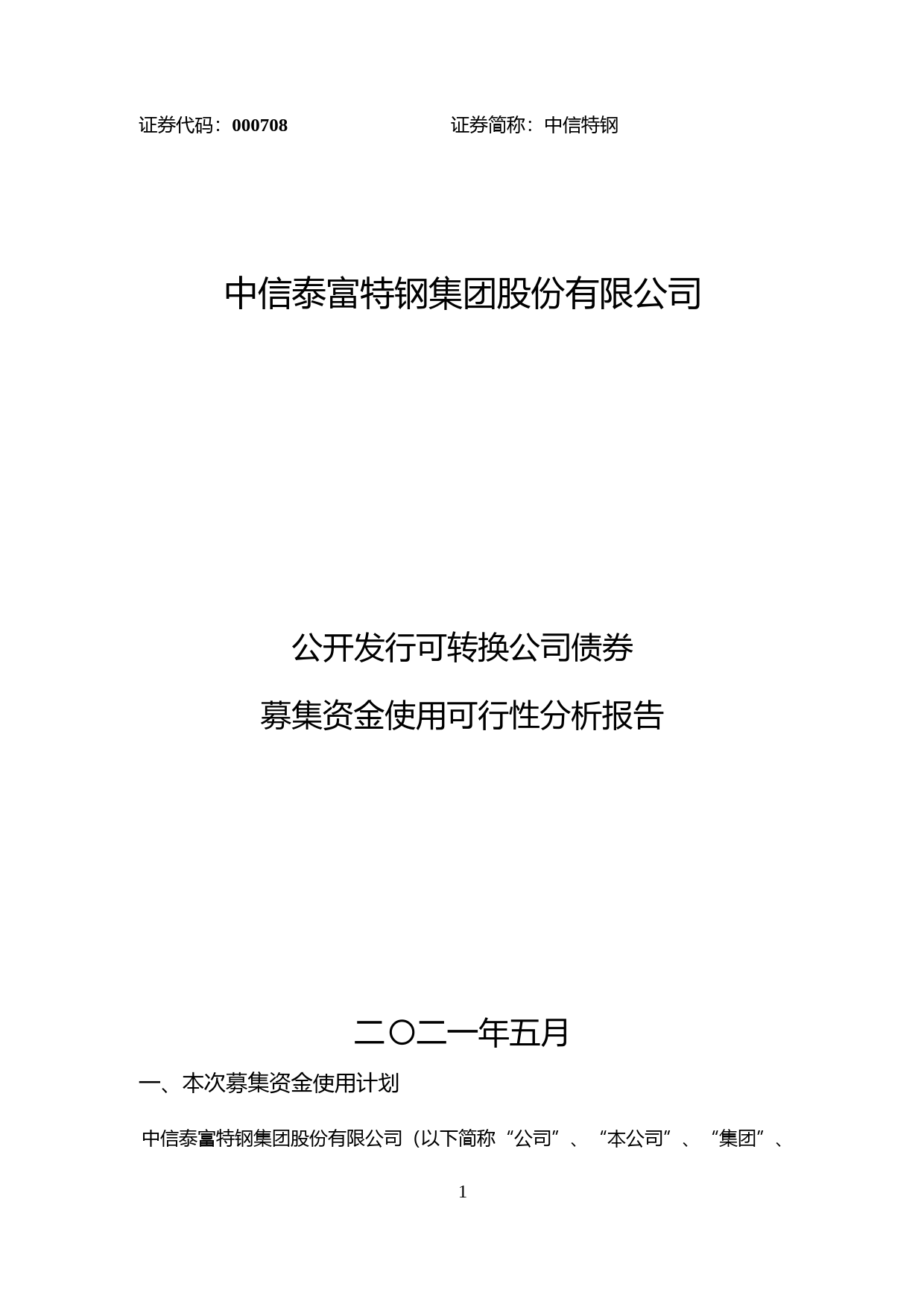 证券代码：000708　　　　　　　　　　证券简称：中信特钢

中信泰富特钢集团股份有限公司

公开发行可转换公司债券

募集资金使用可行性分析报告

二〇二一年五月

一、本次募集资金使用计划

中信泰富特钢集团股份有限公司（以下简称“公司”、“本公司”、“集团”、

1